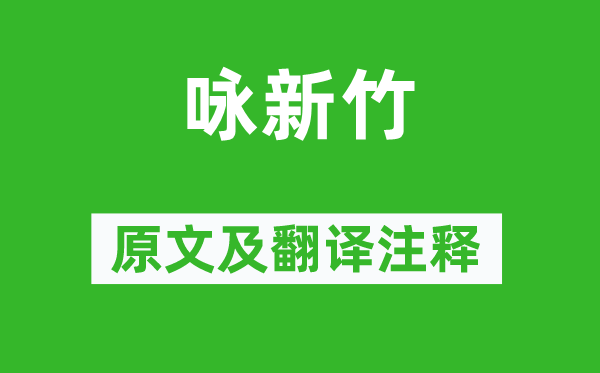 咏新竹

原文及翻译注释